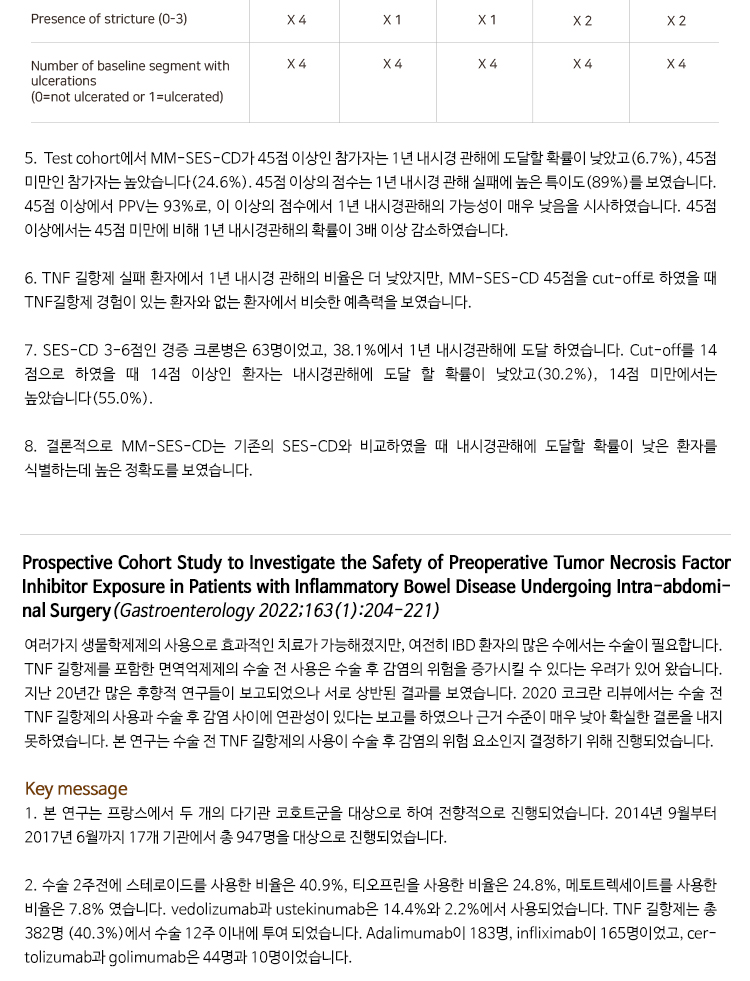 | Presence of stricture (0-3) | X 4 | X 1 | X 1 | X 2 | X 2 |
|---|---|---|---|---|---|
| Number of baseline segment with ulcerations (0=not ulcerated or 1=ulcerated) | X 4 | X 4 | X 4 | X 4 | X 4 |

5. Test cohort에서 MM-SES-CD가 45점 이상인 참가자는 1년 내시경 관해에 도달할 확률이 낮았고(6.7%), 45점 미만인 참가자는 높았습니다(24.6%). 45점 이상의 점수는 1년 내시경 관해 실패에 높은 특이도(89%)를 보였습니다. 45점 이상에서 PPV는 93%로, 이 이상의 점수에서 1년 내시경관해의 가능성이 매우 낮음을 시사하였습니다. 45점 이상에서는 45점 미만에 비해 1년 내시경관해의 확률이 3배 이상 감소하였습니다.

6. TNF 길항제 실패 환자에서 1년 내시경 관해의 비율은 더 낮았지만, MM-SES-CD 45점을 cut-off로 하였을 때 TNF길항제 경험이 있는 환자와 없는 환자에서 비슷한 예측력을 보였습니다.

7. SES-CD 3-6점인 경증 크론병은 63명이었고, 38.1%에서 1년 내시경관해에 도달 하였습니다. Cut-off를 14점으로 하였을 때 14점 이상인 환자는 내시경관해에 도달 할 확률이 낮았고(30.2%), 14점 미만에서는 높았습니다(55.0%).

8. 결론적으로 MM-SES-CD는 기존의 SES-CD와 비교하였을 때 내시경관해에 도달할 확률이 낮은 환자를 식별하는데 높은 정확도를 보였습니다.

Prospective Cohort Study to Investigate the Safety of Preoperative Tumor Necrosis Factor Inhibitor Exposure in Patients with Inflammatory Bowel Disease Undergoing Intra-abdominal Surgery (Gastroenterology 2022;163(1):204-221)

여러가지 생물학제제의 사용으로 효과적인 치료가 가능해졌지만, 여전히 IBD 환자의 많은 수에서는 수술이 필요합니다. TNF 길항제를 포함한 면역억제제의 수술 전 사용은 수술 후 감염의 위험을 증가시킬 수 있다는 우려가 있어 왔습니다. 지난 20년간 많은 후향적 연구들이 보고되었으나 서로 상반된 결과를 보였습니다. 2020 코크란 리뷰에서는 수술 전 TNF 길항제의 사용과 수술 후 감염 사이에 연관성이 있다는 보고를 하였으나 근거 수준이 매우 낮아 확실한 결론을 내지 못하였습니다. 본 연구는 수술 전 TNF 길항제의 사용이 수술 후 감염의 위험 요소인지 결정하기 위해 진행되었습니다.

Key message
1. 본 연구는 프랑스에서 두 개의 다기관 코호트군을 대상으로 하여 전향적으로 진행되었습니다. 2014년 9월부터 2017년 6월까지 17개 기관에서 총 947명을 대상으로 진행되었습니다.

2. 수술 2주전에 스테로이드를 사용한 비율은 40.9%, 티오프린을 사용한 비율은 24.8%, 메토트렉세이트를 사용한 비율은 7.8% 였습니다. vedolizumab과 ustekinumab은 14.4%와 2.2%에서 사용되었습니다. TNF 길항제는 총 382명 (40.3%)에서 수술 12주 이내에 투여 되었습니다. Adalimumab이 183명, infliximab이 165명이었고, certolizumab과 golimumab은 44명과 10명이었습니다.